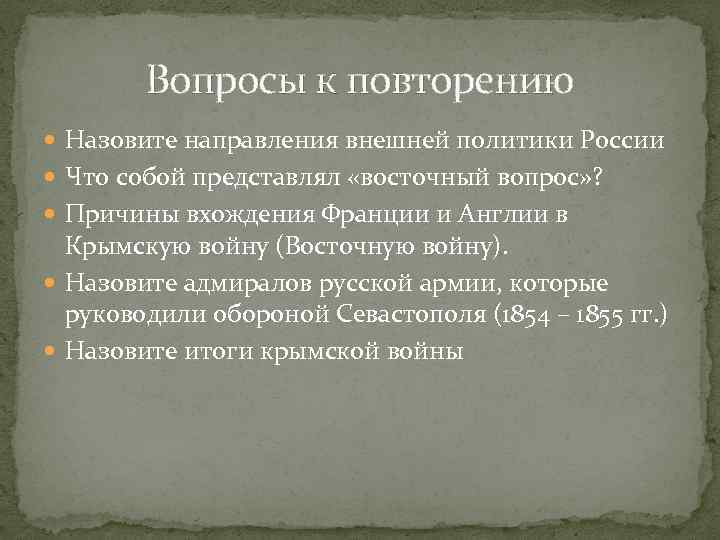 Вопросы к повторению

Назовите направления внешней политики России

Что собой представлял «восточный вопрос»?

Причины вхождения Франции и Англии в Крымскую войну (Восточную войну).

Назовите адмиралов русской армии, которые руководили обороной Севастополя (1854 – 1855 гг.)

Назовите итоги крымской войны